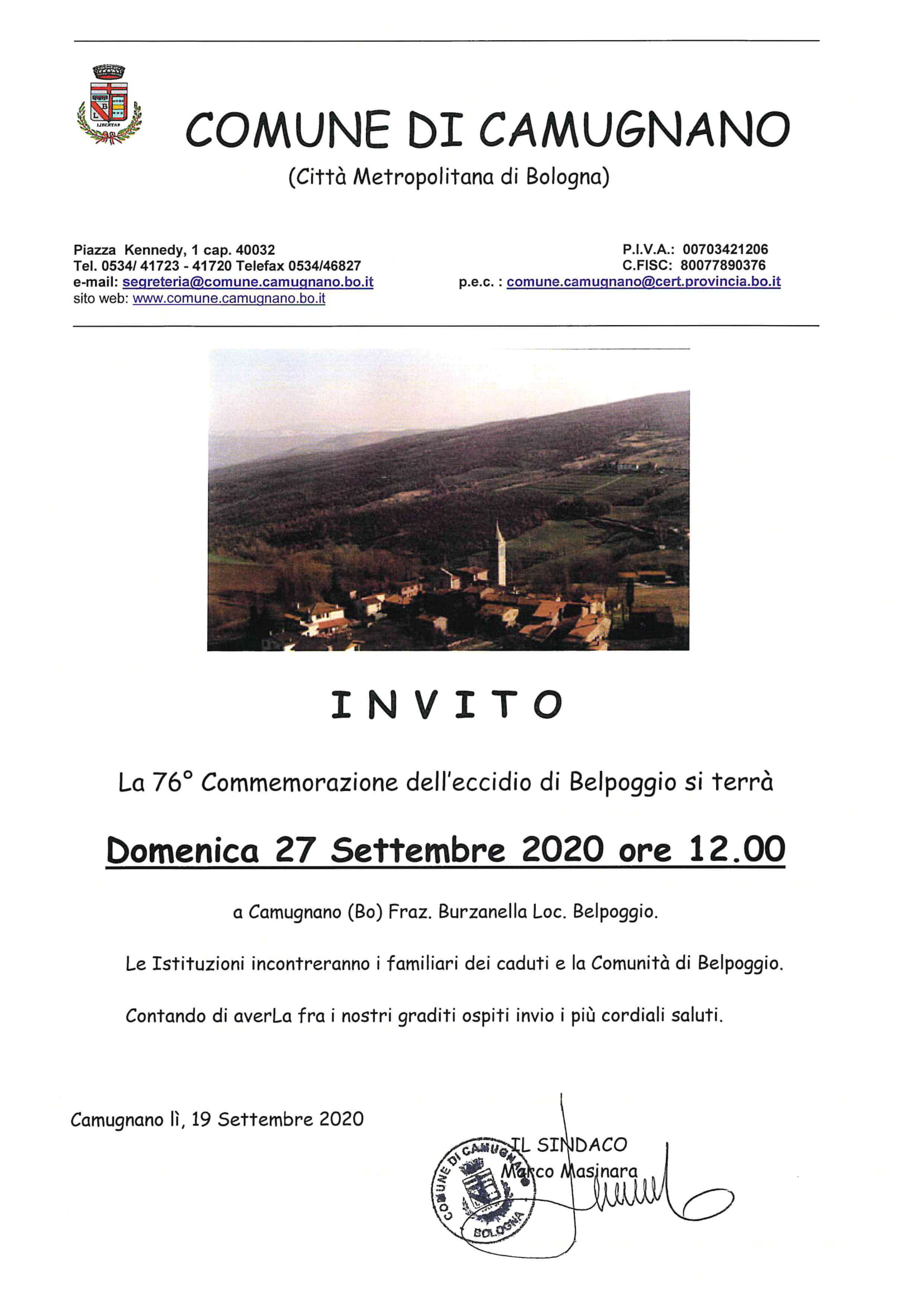 LIBERTAS

COMUNE DI CAMUGNANO
(Città Metropolitana di Bologna)

Piazza Kennedy, 1 cap. 40032
Tel. 0534/ 41723 - 41720 Telefax 0534/46827
e-mail: segreteria@comune.camugnano.bo.it
sito web: www.comune.camugnano.bo.it

P.I.V.A.: 00703421206
C.FISC: 80077890376
p.e.c. : comune.camugnano@cert.provincia.bo.it

INVITO

La 76° Commemorazione dell'eccidio di Belpoggio si terrà

Domenica 27 Settembre 2020 ore 12.00

a Camugnano (Bo) Fraz. Burzanella Loc. Belpoggio.

Le Istituzioni incontreranno i familiari dei caduti e la Comunità di Belpoggio.

Contando di averLa fra i nostri graditi ospiti invio i più cordiali saluti.

Camugnano lì, 19 Settembre 2020

IL SINDACO
Marco Masinara

COMUNE DI CAMUGNANO
BOLOGNA